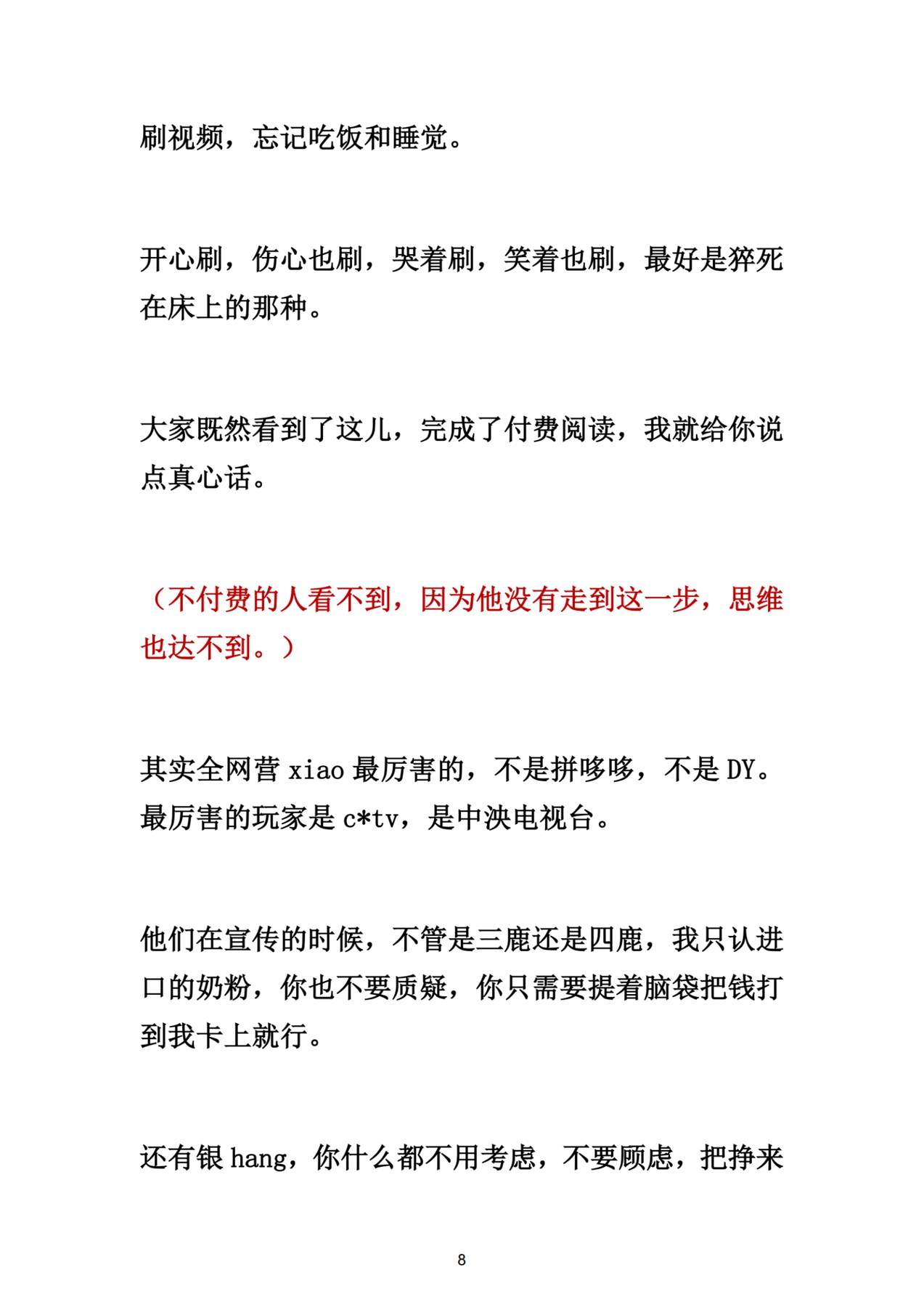 刷视频，忘记吃饭和睡觉。

开心刷，伤心也刷，哭着刷，笑着也刷，最好是猝死在床上的那种。

大家既然看到了这儿，完成了付费阅读，我就给你说点真心话。

（不付费的人看不到，因为他没有走到这一步，思维也达不到。）

其实全网营 xiao 最厉害的，不是拼哆哆，不是 DY。最厉害的玩家是 c*tv，是中泱电视台。

他们在宣传的时候，不管是三鹿还是四鹿，我只认进口的奶粉，你也不要质疑，你只需要提着脑袋把钱打到我卡上就行。

还有银 hang，你什么都不用考虑，不要顾虑，把挣来

8